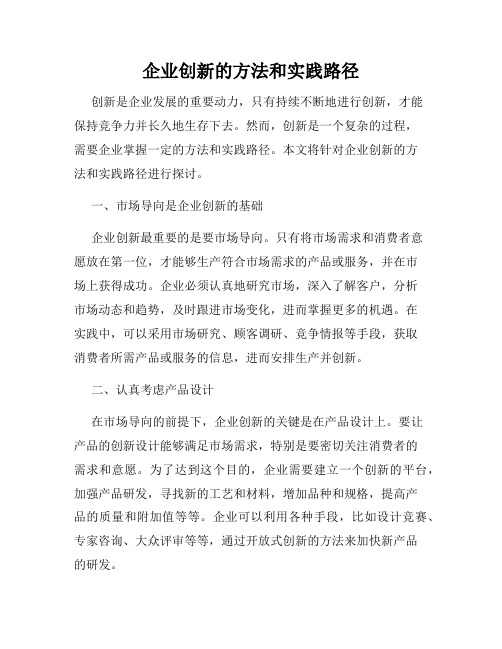 企业创新的方法和实践路径

创新是企业发展的重要动力，只有持续不断地进行创新，才能保持竞争力并长久地生存下去。然而，创新是一个复杂的过程，需要企业掌握一定的方法和实践路径。本文将针对企业创新的方法和实践路径进行探讨。

一、市场导向是企业创新的基础

企业创新最重要的是要市场导向。只有将市场需求和消费者意愿放在第一位，才能够生产符合市场需求的产品或服务，并在市场上获得成功。企业必须认真地研究市场，深入了解客户，分析市场动态和趋势，及时跟进市场变化，进而掌握更多的机遇。在实践中，可以采用市场研究、顾客调研、竞争情报等手段，获取消费者所需产品或服务的信息，进而安排生产并创新。

二、认真考虑产品设计

在市场导向的前提下，企业创新的关键是在产品设计上。要让产品的创新设计能够满足市场需求，特别是要密切关注消费者的需求和意愿。为了达到这个目的，企业需要建立一个创新的平台，加强产品研发，寻找新的工艺和材料，增加品种和规格，提高产品的质量和附加值等等。企业可以利用各种手段，比如设计竞赛、专家咨询、大众评审等等，通过开放式创新的方法来加快新产品的研发。